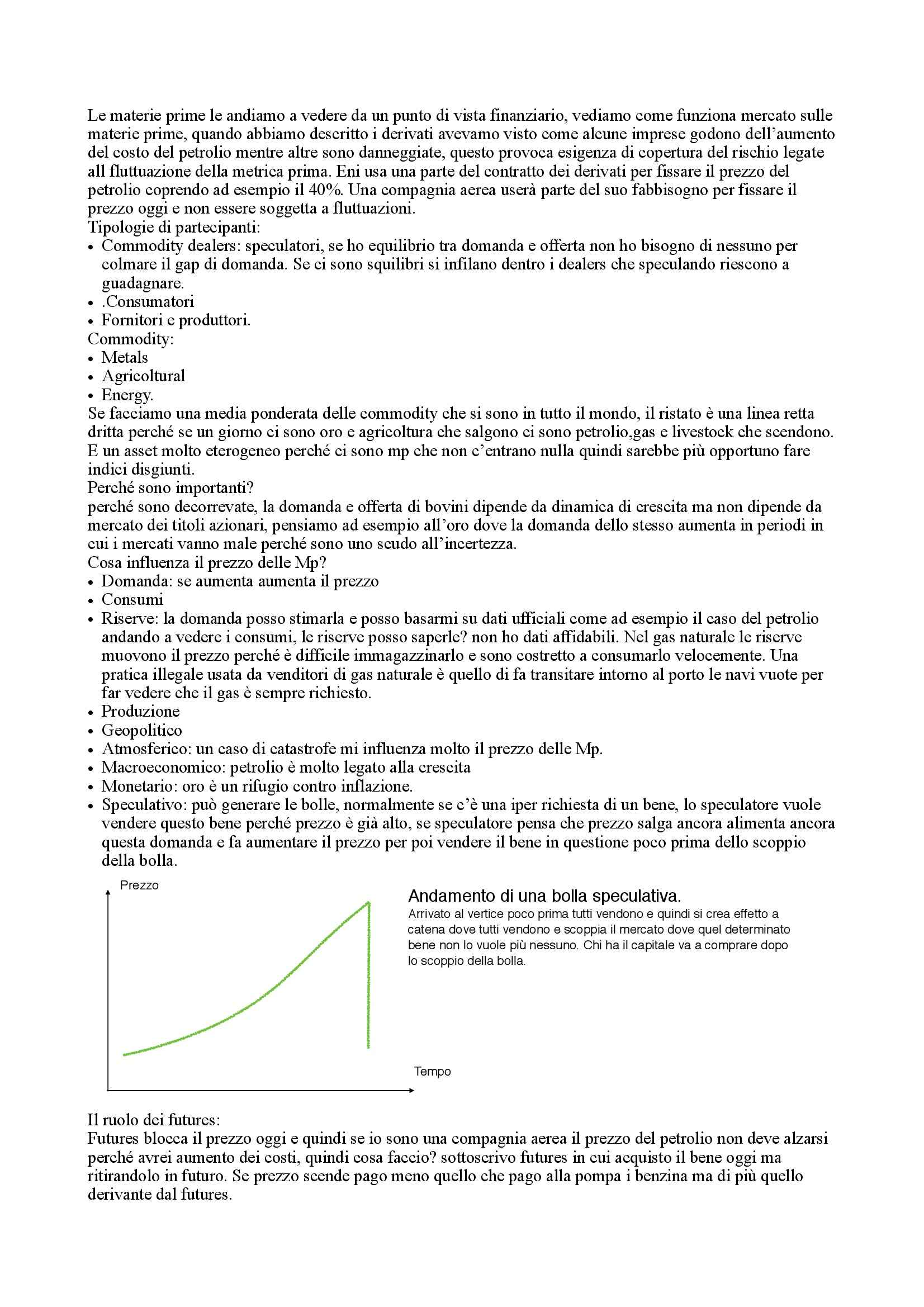 Le materie prime le andiamo a vedere da un punto di vista finanziario, vediamo come funziona mercato sulle materie prime, quando abbiamo descritto i derivati avevamo visto come alcune imprese godono dell'aumento del costo del petrolio mentre altre sono danneggiate, questo provoca esigenza di copertura del rischio legate all fluttuazione della metrica prima. Eni usa una parte del contratto dei derivati per fissare il prezzo del petrolio coprendo ad esempio il 40%. Una compagnia aerea userà parte del suo fabbisogno per fissare il prezzo oggi e non essere soggetta a fluttuazioni.
Tipologie di partecipanti:
• Commodity dealers: speculatori, se ho equilibrio tra domanda e offerta non ho bisogno di nessuno per colmare il gap di domanda. Se ci sono squilibri si infilano dentro i dealers che speculando riescono a guadagnare.
• .Consumatori
• Fornitori e produttori.
Commodity:
• Metals
• Agricoltural
• Energy.
Se facciamo una media ponderata delle commodity che si sono in tutto il mondo, il ristato è una linea retta dritta perché se un giorno ci sono oro e agricoltura che salgono ci sono petrolio,gas e livestock che scendono. E un asset molto eterogeneo perché ci sono mp che non c'entrano nulla quindi sarebbe più opportuno fare indici disgiunti.
Perché sono importanti?
perché sono decorrevate, la domanda e offerta di bovini dipende da dinamica di crescita ma non dipende da mercato dei titoli azionari, pensiamo ad esempio all'oro dove la domanda dello stesso aumenta in periodi in cui i mercati vanno male perché sono uno scudo all'incertezza.
Cosa influenza il prezzo delle Mp?
• Domanda: se aumenta aumenta il prezzo
• Consumi
• Riserve: la domanda posso stimarla e posso basarmi su dati ufficiali come ad esempio il caso del petrolio andando a vedere i consumi, le riserve posso saperle? non ho dati affidabili. Nel gas naturale le riserve muovono il prezzo perché è difficile immagazzinarlo e sono costretto a consumarlo velocemente. Una pratica illegale usata da venditori di gas naturale è quello di fa transitare intorno al porto le navi vuote per far vedere che il gas è sempre richiesto.
• Produzione
• Geopolitico
• Atmosferico: un caso di catastrofe mi influenza molto il prezzo delle Mp.
• Macroeconomico: petrolio è molto legato alla crescita
• Monetario: oro è un rifugio contro inflazione.
• Speculativo: può generare le bolle, normalmente se c'è una iper richiesta di un bene, lo speculatore vuole vendere questo bene perché prezzo è già alto, se speculatore pensa che prezzo salga ancora alimenta ancora questa domanda e fa aumentare il prezzo per poi vendere il bene in questione poco prima dello scoppio della bolla.

Prezzo
Tempo

Andamento di una bolla speculativa.
Arrivato al vertice poco prima tutti vendono e quindi si crea effetto a catena dove tutti vendono e scoppia il mercato dove quel determinato bene non lo vuole più nessuno. Chi ha il capitale va a comprare dopo lo scoppio della bolla.

Il ruolo dei futures:
Futures blocca il prezzo oggi e quindi se io sono una compagnia aerea il prezzo del petrolio non deve alzarsi perché avrei aumento dei costi, quindi cosa faccio? sottoscrivo futures in cui acquisto il bene oggi ma ritirandolo in futuro. Se prezzo scende pago meno quello che pago alla pompa i benzina ma di più quello derivante dal futures.